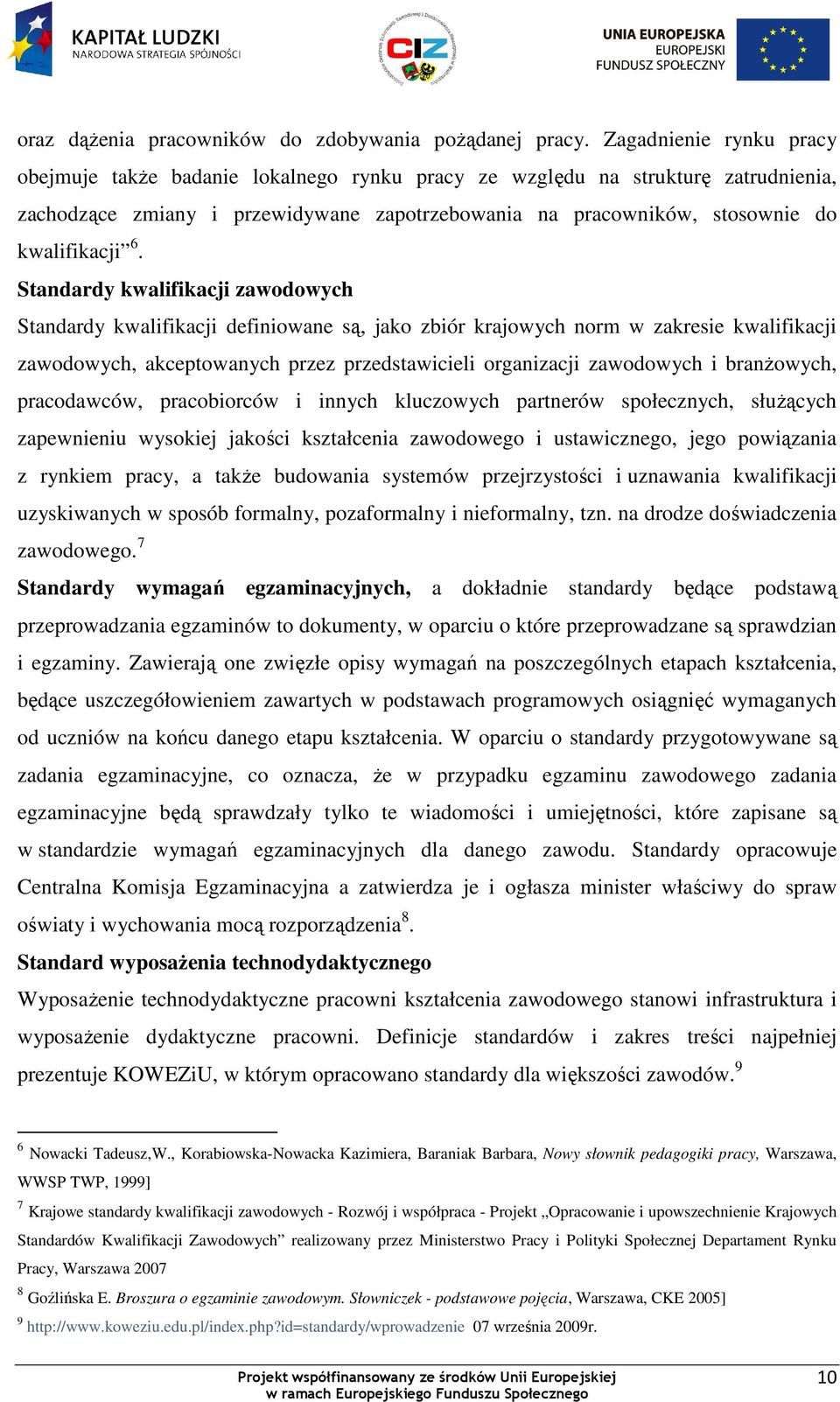 KAPITAŁ LUDZKI
NARODOWA STRATEGIA SPÓJNOŚCI

CIZ

UNIA EUROPEJSKA
EUROPEJSKI
FUNDUSZ SPOŁECZNY

oraz dążenia pracowników do zdobywania pożądanej pracy. Zagadnienie rynku pracy obejmuje także badanie lokalnego rynku pracy ze względu na strukturę zatrudnienia, zachodzące zmiany i przewidywane zapotrzebowania na pracowników, stosownie do kwalifikacji”$^6$.

**Standardy kwalifikacji zawodowych**
Standardy kwalifikacji definiowane są, jako zbiór krajowych norm w zakresie kwalifikacji zawodowych, akceptowanych przez przedstawicieli organizacji zawodowych i branżowych, pracodawców, pracobiorców i innych kluczowych partnerów społecznych, służących zapewnieniu wysokiej jakości kształcenia zawodowego i ustawicznego, jego powiązania z rynkiem pracy, a także budowania systemów przejrzystości i uznawania kwalifikacji uzyskiwanych w sposób formalny, pozaformalny i nieformalny, tzn. na drodze doświadczenia zawodowego.$^7$

**Standardy wymagań egzaminacyjnych,** a dokładnie standardy będące podstawą przeprowadzania egzaminów to dokumenty, w oparciu o które przeprowadzane są sprawdzian i egzaminy. Zawierają one zwięzłe opisy wymagań na poszczególnych etapach kształcenia, będące uszczegółowieniem zawartych w podstawach programowych osiągnięć wymaganych od uczniów na końcu danego etapu kształcenia. W oparciu o standardy przygotowywane są zadania egzaminacyjne, co oznacza, że w przypadku egzaminu zawodowego zadania egzaminacyjne będą sprawdzały tylko te wiadomości i umiejętności, które zapisane są w standardzie wymagań egzaminacyjnych dla danego zawodu. Standardy opracowuje Centralna Komisja Egzaminacyjna a zatwierdza je i ogłasza minister właściwy do spraw oświaty i wychowania mocą rozporządzenia$^8$.

**Standard wyposażenia technodydaktycznego**
Wyposażenie technodydaktyczne pracowni kształcenia zawodowego stanowi infrastruktura i wyposażenie dydaktyczne pracowni. Definicje standardów i zakres treści najpełniej prezentuje KOWEZiU, w którym opracowano standardy dla większości zawodów.$^9$

$^6$ Nowacki Tadeusz,W., Korabiowska-Nowacka Kazimiera, Baraniak Barbara, *Nowy słownik pedagogiki pracy,* Warszawa, WWSP TWP, 1999]

$^7$ Krajowe standardy kwalifikacji zawodowych - Rozwój i współpraca - Projekt „Opracowanie i upowszechnienie Krajowych Standardów Kwalifikacji Zawodowych” realizowany przez Ministerstwo Pracy i Polityki Społecznej Departament Rynku Pracy, Warszawa 2007

$^8$ Goźlińska E. *Broszura o egzaminie zawodowym. Słowniczek - podstawowe pojęcia*, Warszawa, CKE 2005]

$^9$ http://www.koweziu.edu.pl/index.php?id=standardy/wprowadzenie 07 września 2009r.

Projekt współfinansowany ze środków Unii Europejskiej
w ramach Europejskiego Funduszu Społecznego

10